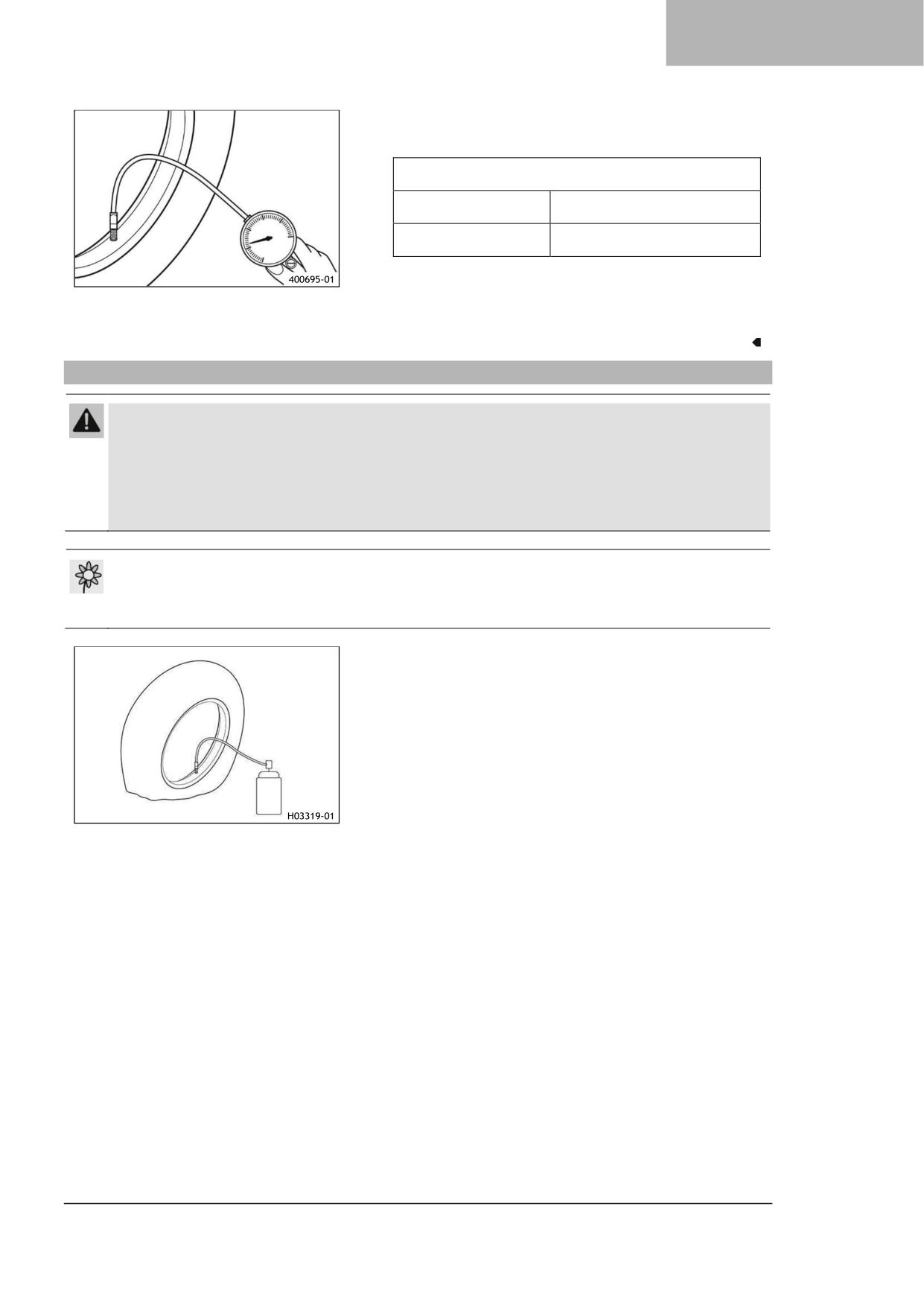 400695-01

H03319-01